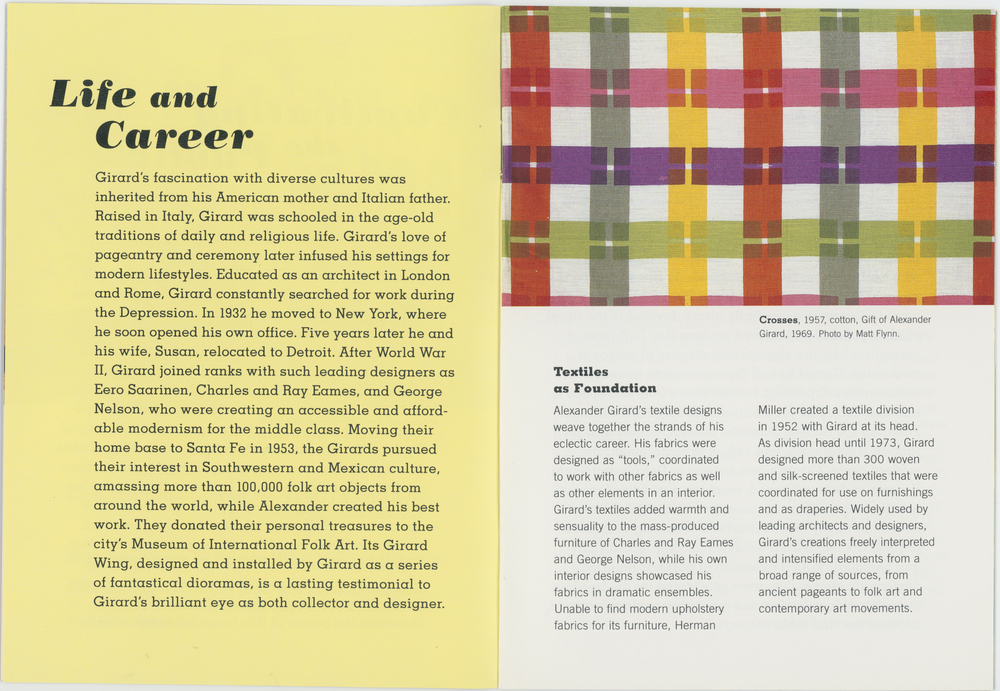 Life and Career

Girard's fascination with diverse cultures was inherited from his American mother and Italian father. Raised in Italy, Girard was schooled in the age-old traditions of daily and religious life. Girard's love of pageantry and ceremony later infused his settings for modern lifestyles. Educated as an architect in London and Rome, Girard constantly searched for work during the Depression. In 1932 he moved to New York, where he soon opened his own office. Five years later he and his wife, Susan, relocated to Detroit. After World War II, Girard joined ranks with such leading designers as Eero Saarinen, Charles and Ray Eames, and George Nelson, who were creating an accessible and affordable modernism for the middle class. Moving their home base to Santa Fe in 1953, the Girards pursued their interest in Southwestern and Mexican culture, amassing more than 100,000 folk art objects from around the world, while Alexander created his best work. They donated their personal treasures to the city's Museum of International Folk Art. Its Girard Wing, designed and installed by Girard as a series of fantastical dioramas, is a lasting testimonial to Girard's brilliant eye as both collector and designer.

Crosses, 1957, cotton, Gift of Alexander Girard, 1969. Photo by Matt Flynn.

Textiles as Foundation

Alexander Girard's textile designs weave together the strands of his eclectic career. His fabrics were designed as "tools," coordinated to work with other fabrics as well as other elements in an interior. Girard's textiles added warmth and sensuality to the mass-produced furniture of Charles and Ray Eames and George Nelson, while his own interior designs showcased his fabrics in dramatic ensembles. Unable to find modern upholstery fabrics for its furniture, Herman Miller created a textile division in 1952 with Girard at its head. As division head until 1973, Girard designed more than 300 woven and silk-screened textiles that were coordinated for use on furnishings and as draperies. Widely used by leading architects and designers, Girard's creations freely interpreted and intensified elements from a broad range of sources, from ancient pageants to folk art and contemporary art movements.